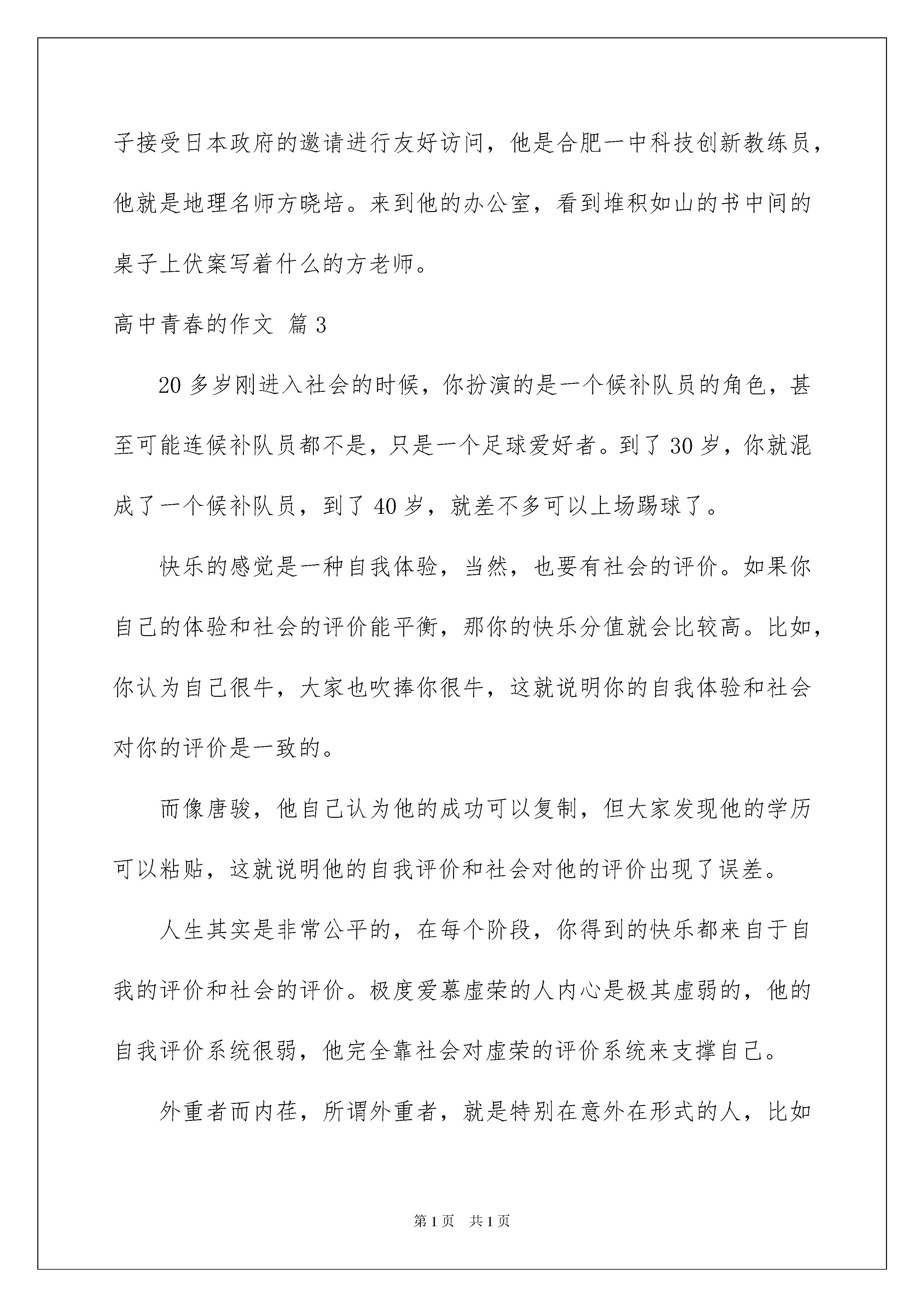 子接受日本政府的邀请进行友好访问，他是合肥一中科技创新教练员，他就是地理名师方晓培。来到他的办公室，看到堆积如山的书中间的桌子上伏案写着什么的方老师。

高中青春的作文 篇3

20多岁刚进入社会的时候，你扮演的是一个候补队员的角色，甚至可能连候补队员都不是，只是一个足球爱好者。到了30岁，你就混成了一个候补队员，到了40岁，就差不多可以上场踢球了。

快乐的感觉是一种自我体验，当然，也要有社会的评价。如果你自己的体验和社会的评价能平衡，那你的快乐分值就会比较高。比如，你认为自己很牛，大家也吹捧你很牛，这就说明你的自我体验和社会对你的评价是一致的。

而像唐骏，他自己认为他的成功可以复制，但大家发现他的学历可以粘贴，这就说明他的自我评价和社会对他的评价出现了误差。

人生其实是非常公平的，在每个阶段，你得到的快乐都来自于自我的评价和社会的评价。极度爱慕虚荣的人内心是极其虚弱的，他的自我评价系统很弱，他完全靠社会对虚荣的评价系统来支撑自己。

外重者而内荏，所谓外重者，就是特别在意外在形式的人，比如

第1页 共1页